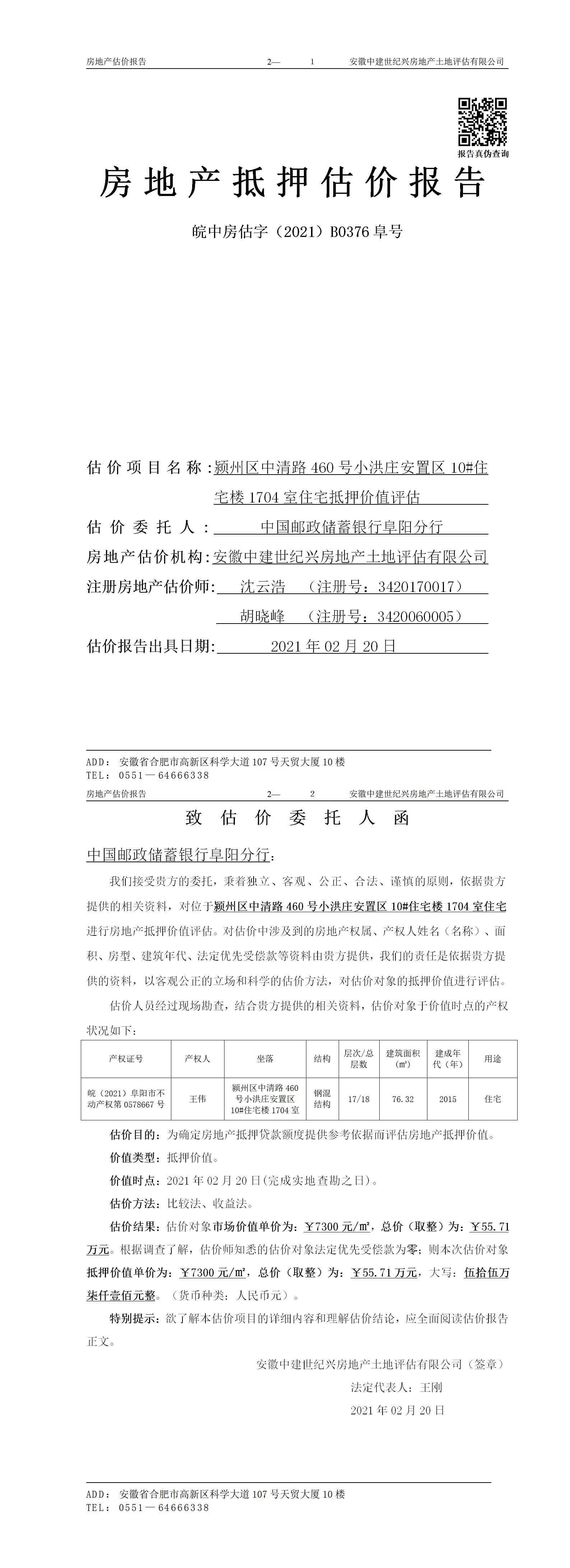 房地产估价报告　　2—　1　　安徽中建世纪兴房地产土地评估有限公司

报告真伪查询

房地产抵押估价报告

皖中房估字（2021）B0376 阜号

估价项目名称：颍州区中清路 460 号小洪庄安置区 10#住宅楼 1704 室住宅抵押价值评估

估价委托人：中国邮政储蓄银行阜阳分行

房地产估价机构：安徽中建世纪兴房地产土地评估有限公司

注册房地产估价师：沈云浩　（注册号：3420170017）
胡晓峰　（注册号：3420060005）

估价报告出具日期：2021 年 02 月 20 日

ADD：安徽省合肥市高新区科学大道 107 号天贸大厦 10 楼
TEL：0551—64666338

房地产估价报告　　2—　2　　安徽中建世纪兴房地产土地评估有限公司

致估价委托人函

中国邮政储蓄银行阜阳分行：

我们接受贵方的委托，秉着独立、客观、公正、合法、谨慎的原则，依据贵方提供的相关资料，对位于颍州区中清路 460 号小洪庄安置区 10#住宅楼 1704 室住宅进行房地产抵押价值评估。对估价中涉及到的房地产权属、产权人姓名（名称）、面积、房型、建筑年代、法定优先受偿款等资料由贵方提供，我们的责任是依据贵方提供的资料，以客观公正的立场和科学的估价方法，对估价对象的抵押价值进行评估。

估价人员经过现场勘查，结合贵方提供的相关资料，估价对象于价值时点的产权状况如下：

| 产权证号 | 产权人 | 坐落 | 结构 | 层次/总层数 | 建筑面积（㎡） | 建成年代（年） | 用途 |
|---|---|---|---|---|---|---|---|
| 皖（2021）阜阳市不动产权第 0578667 号 | 王伟 | 颍州区中清路 460 号小洪庄安置区 10#住宅楼 1704 室 | 钢混结构 | 17/18 | 76.32 | 2015 | 住宅 |

估价目的：为确定房地产抵押贷款额度提供参考依据而评估房地产抵押价值。

价值类型：抵押价值。

价值时点：2021 年 02 月 20 日(完成实地查勘之日)。

估价方法：比较法、收益法。

估价结果：估价对象市场价值单价为：￥7300 元/㎡，总价（取整）为：￥55.71 万元。根据调查了解，估价师知悉的估价对象法定优先受偿款为零；则本次估价对象抵押价值单价为：￥7300 元/㎡，总价（取整）为：￥55.71 万元，大写：伍拾伍万柒仟壹佰元整。（货币种类：人民币元）。

特别提示：欲了解本估价项目的详细内容和理解估价结论，应全面阅读估价报告正文。

安徽中建世纪兴房地产土地评估有限公司（签章）
法定代表人：王刚
2021 年 02 月 20 日

ADD：安徽省合肥市高新区科学大道 107 号天贸大厦 10 楼
TEL：0551—64666338